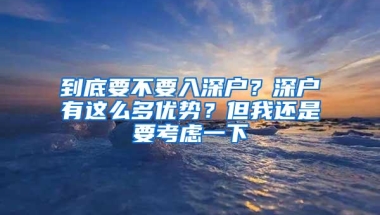 到底要不要入深户？深户有这么多优势？但我还是要考虑一下